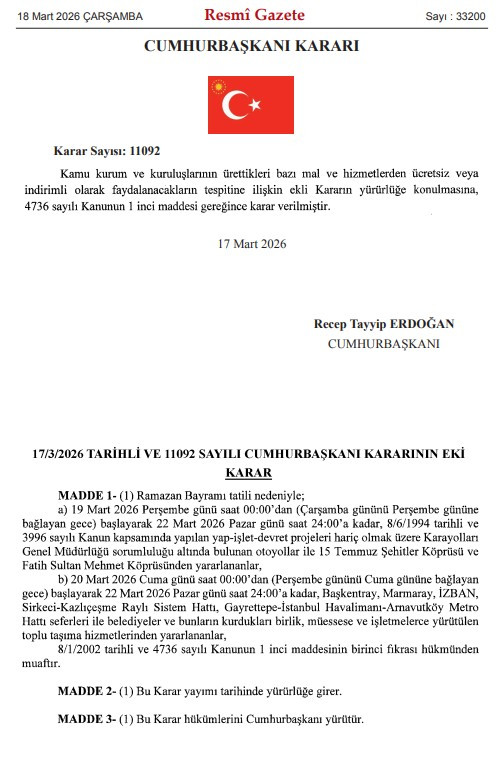 18 Mart 2026 ÇARŞAMBA Resmî Gazete Sayı : 33200

CUMHURBAŞKANI KARARI

Karar Sayısı: 11092

Kamu kurum ve kuruluşlarının ürettikleri bazı mal ve hizmetlerden ücretsiz veya indirimli olarak faydalanacakların tespitine ilişkin ekli Kararın yürürlüğe konulmasına, 4736 sayılı Kanunun 1 inci maddesi gereğince karar verilmiştir.

17 Mart 2026

Recep Tayyip ERDOĞAN
CUMHURBAŞKANI

17/3/2026 TARİHLİ VE 11092 SAYILI CUMHURBAŞKANI KARARININ EKİ KARAR

MADDE 1- (1) Ramazan Bayramı tatili nedeniyle;

a) 19 Mart 2026 Perşembe günü saat 00:00'dan (Çarşamba gününü Perşembe gününe bağlayan gece) başlayarak 22 Mart 2026 Pazar günü saat 24:00'a kadar, 8/6/1994 tarihli ve 3996 sayılı Kanun kapsamında yapılan yap-işlet-devret projeleri hariç olmak üzere Karayolları Genel Müdürlüğü sorumluluğu altında bulunan otoyollar ile 15 Temmuz Şehitler Köprüsü ve Fatih Sultan Mehmet Köprüsünden yararlananlar,

b) 20 Mart 2026 Cuma günü saat 00:00'dan (Perşembe gününü Cuma gününe bağlayan gece) başlayarak 22 Mart 2026 Pazar günü saat 24:00'a kadar, Başkentray, Marmaray, İZBAN, Sirkeci-Kazlıçeşme Raylı Sistem Hattı, Gayrettepe-İstanbul Havalimanı-Arnavutköy Metro Hattı seferleri ile belediyeler ve bunların kurdukları birlik, müessese ve işletmelerce yürütülen toplu taşıma hizmetlerinden yararlananlar,

8/1/2002 tarihli ve 4736 sayılı Kanunun 1 inci maddesinin birinci fıkrası hükmünden muaftır.

MADDE 2- (1) Bu Karar yayımı tarihinde yürürlüğe girer.

MADDE 3- (1) Bu Karar hükümlerini Cumhurbaşkanı yürütür.